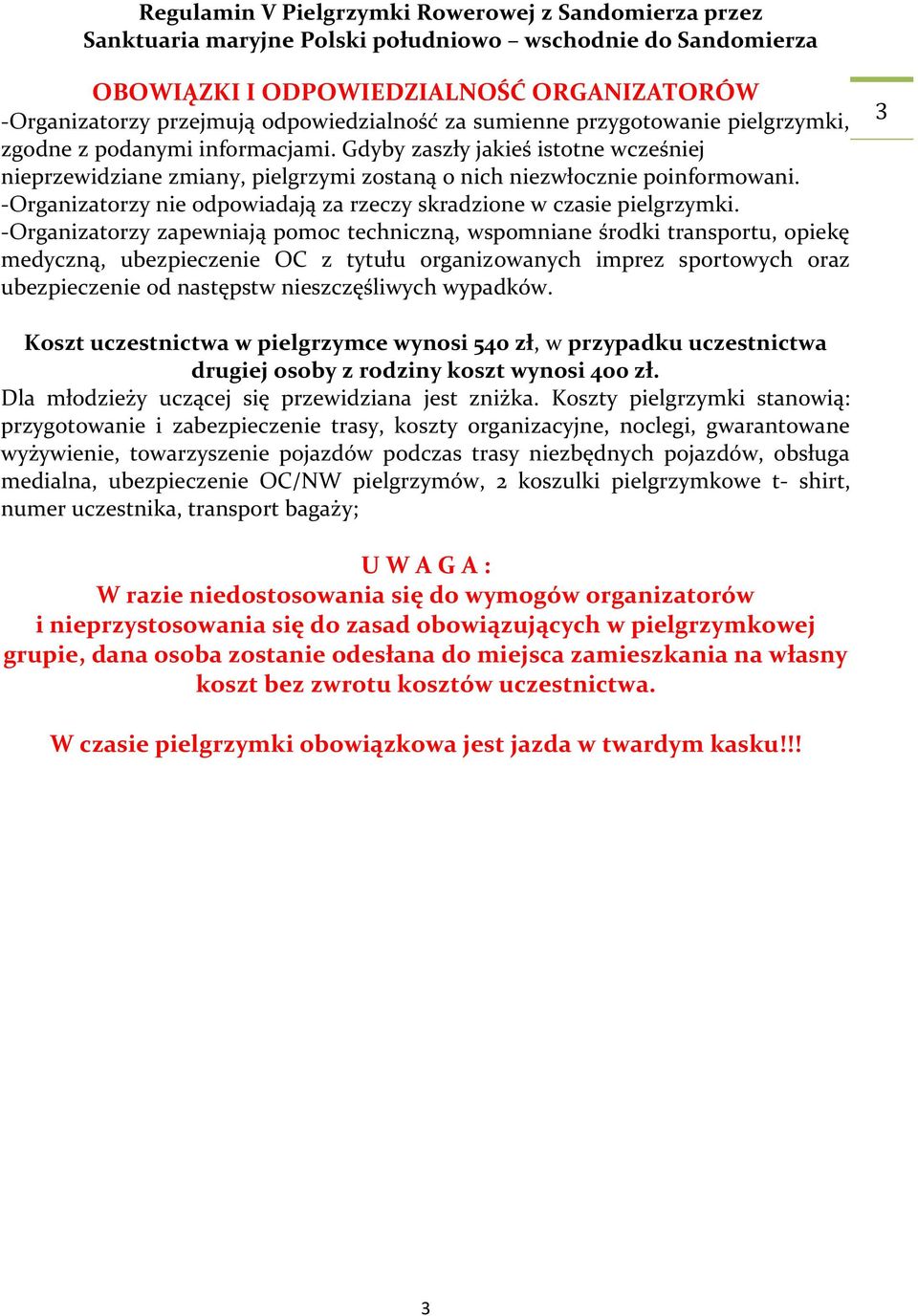 Regulamin V Pielgrzymki Rowerowej z Sandomierza przez Sanktuaria maryjne Polski południowo – wschodnie do Sandomierza

3

OBOWIĄZKI I ODPOWIEDZIALNOŚĆ ORGANIZATORÓW
-Organizatorzy przejmują odpowiedzialność za sumienne przygotowanie pielgrzymki, zgodne z podanymi informacjami. Gdyby zaszły jakieś istotne wcześniej nieprzewidziane zmiany, pielgrzymi zostaną o nich niezwłocznie poinformowani.
-Organizatorzy nie odpowiadają za rzeczy skradzione w czasie pielgrzymki.
-Organizatorzy zapewniają pomoc techniczną, wspomniane środki transportu, opiekę medyczną, ubezpieczenie OC z tytułu organizowanych imprez sportowych oraz ubezpieczenie od następstw nieszczęśliwych wypadków.

Koszt uczestnictwa w pielgrzymce wynosi 540 zł, w przypadku uczestnictwa drugiej osoby z rodziny koszt wynosi 400 zł.
Dla młodzieży uczącej się przewidziana jest zniżka. Koszty pielgrzymki stanowią: przygotowanie i zabezpieczenie trasy, koszty organizacyjne, noclegi, gwarantowane wyżywienie, towarzyszenie pojazdów podczas trasy niezbędnych pojazdów, obsługa medialna, ubezpieczenie OC/NW pielgrzymów, 2 koszulki pielgrzymkowe t- shirt, numer uczestnika, transport bagaży;

U W A G A :
W razie niedostosowania się do wymogów organizatorów i nieprzystosowania się do zasad obowiązujących w pielgrzymkowej grupie, dana osoba zostanie odesłana do miejsca zamieszkania na własny koszt bez zwrotu kosztów uczestnictwa.

W czasie pielgrzymki obowiązkowa jest jazda w twardym kasku!!!

3